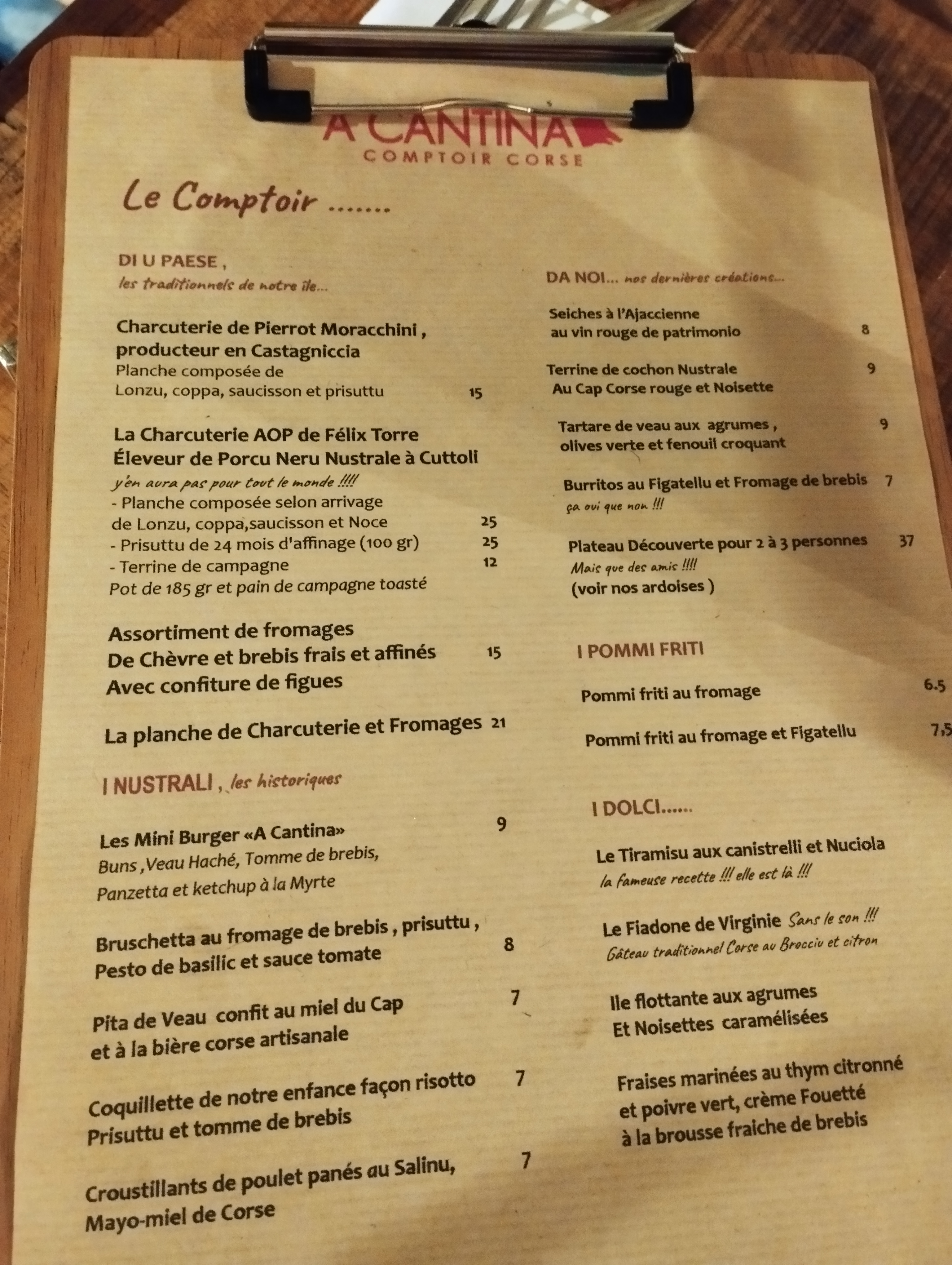 A CANTINA
COMPTOIR CORSE

Le Comptoir .......

DI U PAESE ,
les traditionnels de notre île...

Charcuterie de Pierrot Moracchini , producteur en Castagniccia
Planche composée de
Lonzu, coppa, saucisson et prisuttu 15

La Charcuterie AOP de Félix Torre
Éleveur de Porcu Neru Nustrale à Cuttoli
y'en aura pas pour tout le monde !!!!
- Planche composée selon arrivage
de Lonzu, coppa,saucisson et Noce 25
- Prisuttu de 24 mois d'affinage (100 gr) 25
- Terrine de campagne 12
Pot de 185 gr et pain de campagne toasté

Assortiment de fromages
De Chèvre et brebis frais et affinés 15
Avec confiture de figues

La planche de Charcuterie et Fromages 21

I NUSTRALI , les historiques

Les Mini Burger «A Cantina» 9
Buns ,Veau Haché, Tomme de brebis,
Panzetta et ketchup à la Myrte

Bruschetta au fromage de brebis , prisuttu ,
Pesto de basilic et sauce tomate 8

Pita de Veau confit au miel du Cap 7
et à la bière corse artisanale

Coquillette de notre enfance façon risotto 7
Prisuttu et tomme de brebis

Croustillants de poulet panés au Salinu, 7
Mayo-miel de Corse

DA NOI... nos dernières créations...

Seiches à l'Ajaccienne
au vin rouge de patrimonio 8

Terrine de cochon Nustrale 9
Au Cap Corse rouge et Noisette

Tartare de veau aux agrumes , 9
olives verte et fenouil croquant

Burritos au Figatellu et Fromage de brebis 7
ça oui que non !!!

Plateau Découverte pour 2 à 3 personnes 37
Mais que des amis !!!!
(voir nos ardoises )

I POMMI FRITI

Pommi friti au fromage 6.5

Pommi friti au fromage et Figatellu 7,5

I DOLCI......

Le Tiramisu aux canistrelli et Nuciola
la fameuse recette !!! elle est là !!!

Le Fiadone de Virginie Sans le son !!!
Gâteau traditionnel Corse au Brocciu et citron

Ile flottante aux agrumes
Et Noisettes caramélisées

Fraises marinées au thym citronné
et poivre vert, crème Fouetté
à la brousse fraiche de brebis